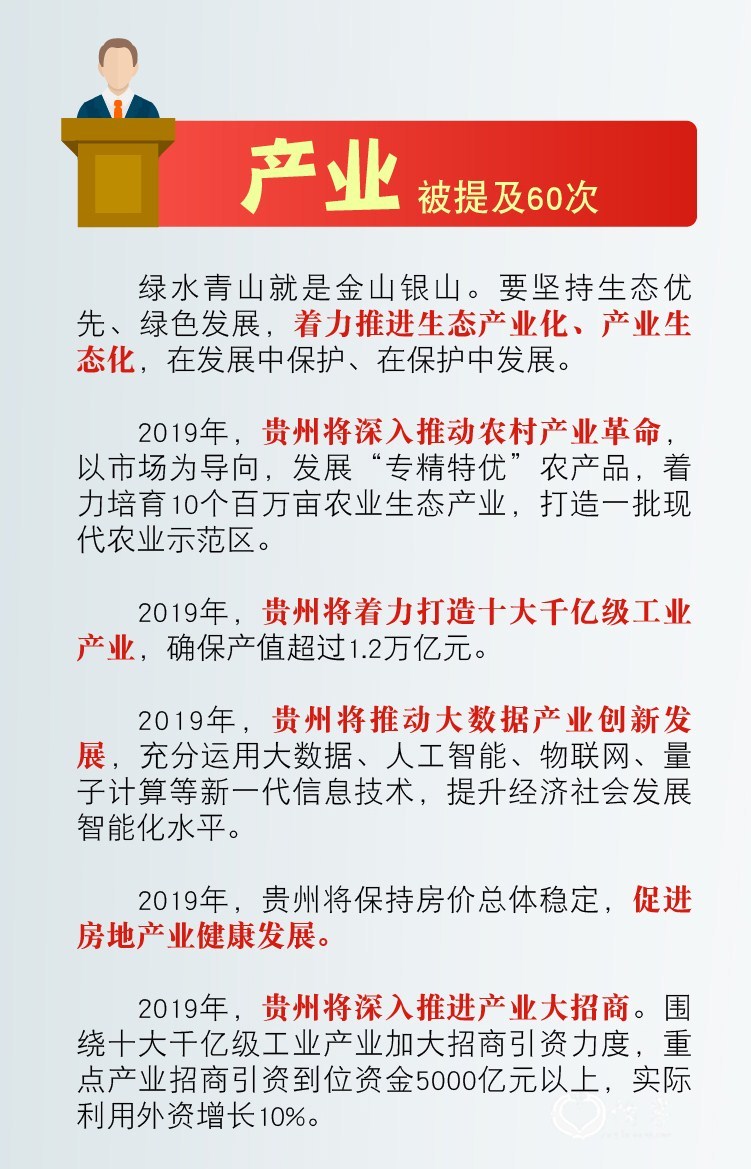 产业 被提及60次

绿水青山就是金山银山。要坚持生态优先、绿色发展，着力推进生态产业化、产业生态化，在发展中保护、在保护中发展。

2019年，贵州将深入推动农村产业革命，以市场为导向，发展“专精特优”农产品，着力培育10个百万亩农业生态产业，打造一批现代农业示范区。

2019年，贵州将着力打造十大千亿级工业产业，确保产值超过1.2万亿元。

2019年，贵州将推动大数据产业创新发展，充分运用大数据、人工智能、物联网、量子计算等新一代信息技术，提升经济社会发展智能化水平。

2019年，贵州将保持房价总体稳定，促进房地产业健康发展。

2019年，贵州将深入推进产业大招商。围绕十大千亿级工业产业加大招商引资力度，重点产业招商引资到位资金5000亿元以上，实际利用外资增长10%。